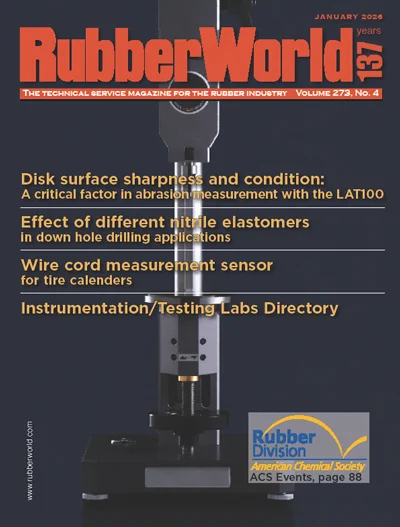 JANUARY 2026

RubberWorld

137 years

THE TECHNICAL SERVICE MAGAZINE FOR THE RUBBER INDUSTRY VOLUME 273, No. 4

Disk surface sharpness and condition:
A critical factor in abrasion measurement with the LAT100

Effect of different nitrile elastomers
in down hole drilling applications

Wire cord measurement sensor
for tire calenders

Instrumentation/Testing Labs Directory

www.rubberworld.com

Rubber Division
American Chemical Society
ACS Events, page 88